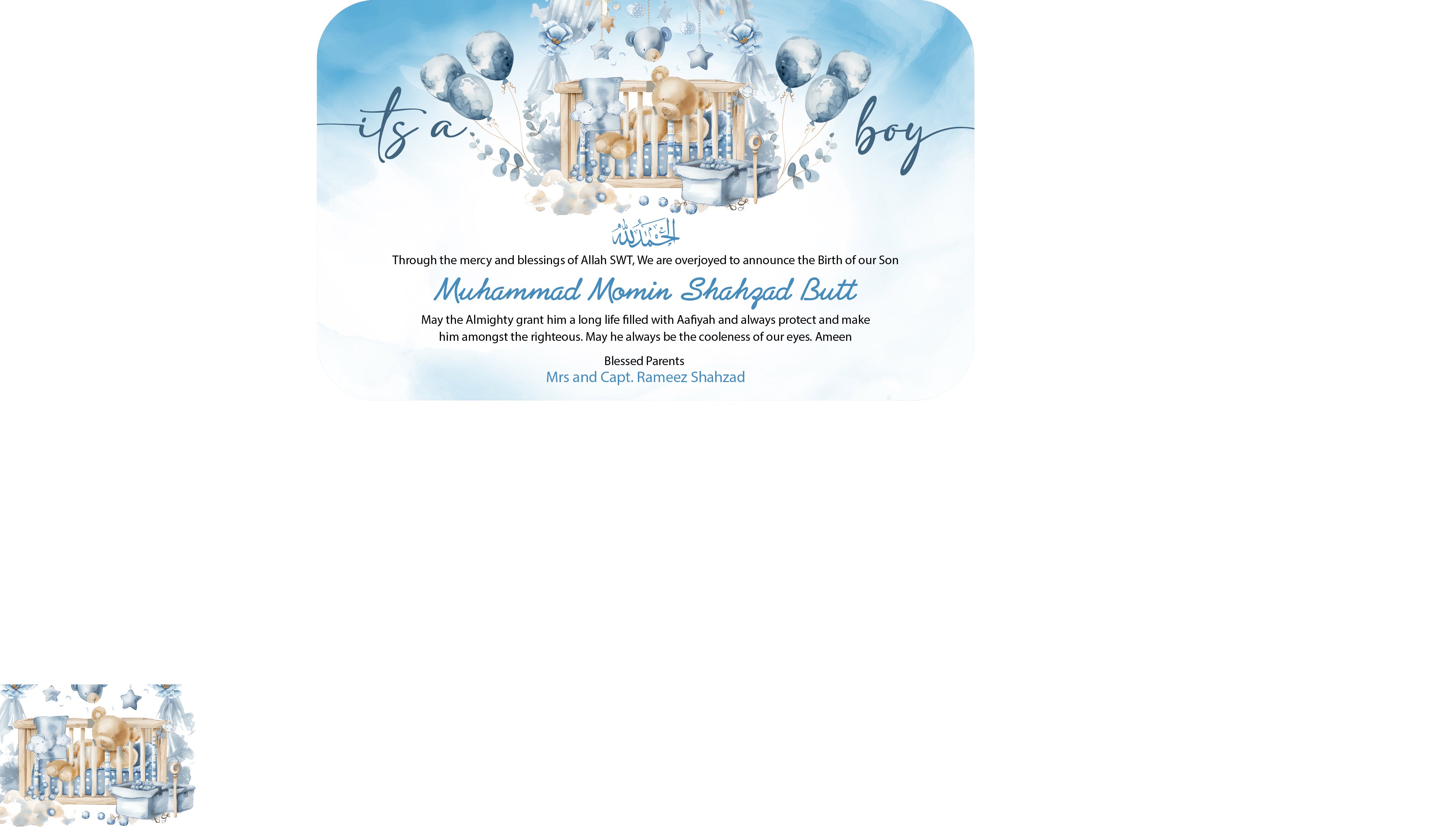 its a boy

الحمد لله

Through the mercy and blessings of Allah SWT, We are overjoyed to announce the Birth of our Son

Muhammad Momin Shahzad Butt

May the Almighty grant him a long life filled with Aafiyah and always protect and make him amongst the righteous. May he always be the cooleness of our eyes. Ameen

Blessed Parents
Mrs and Capt. Rameez Shahzad